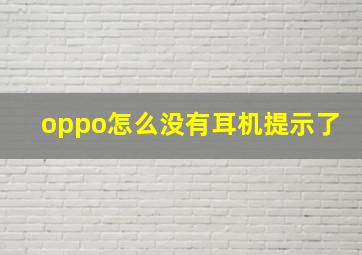 oppo怎么没有耳机提示了